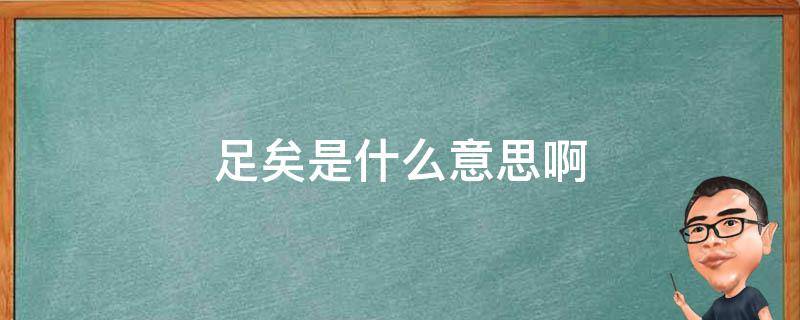 足矣是什么意思啊